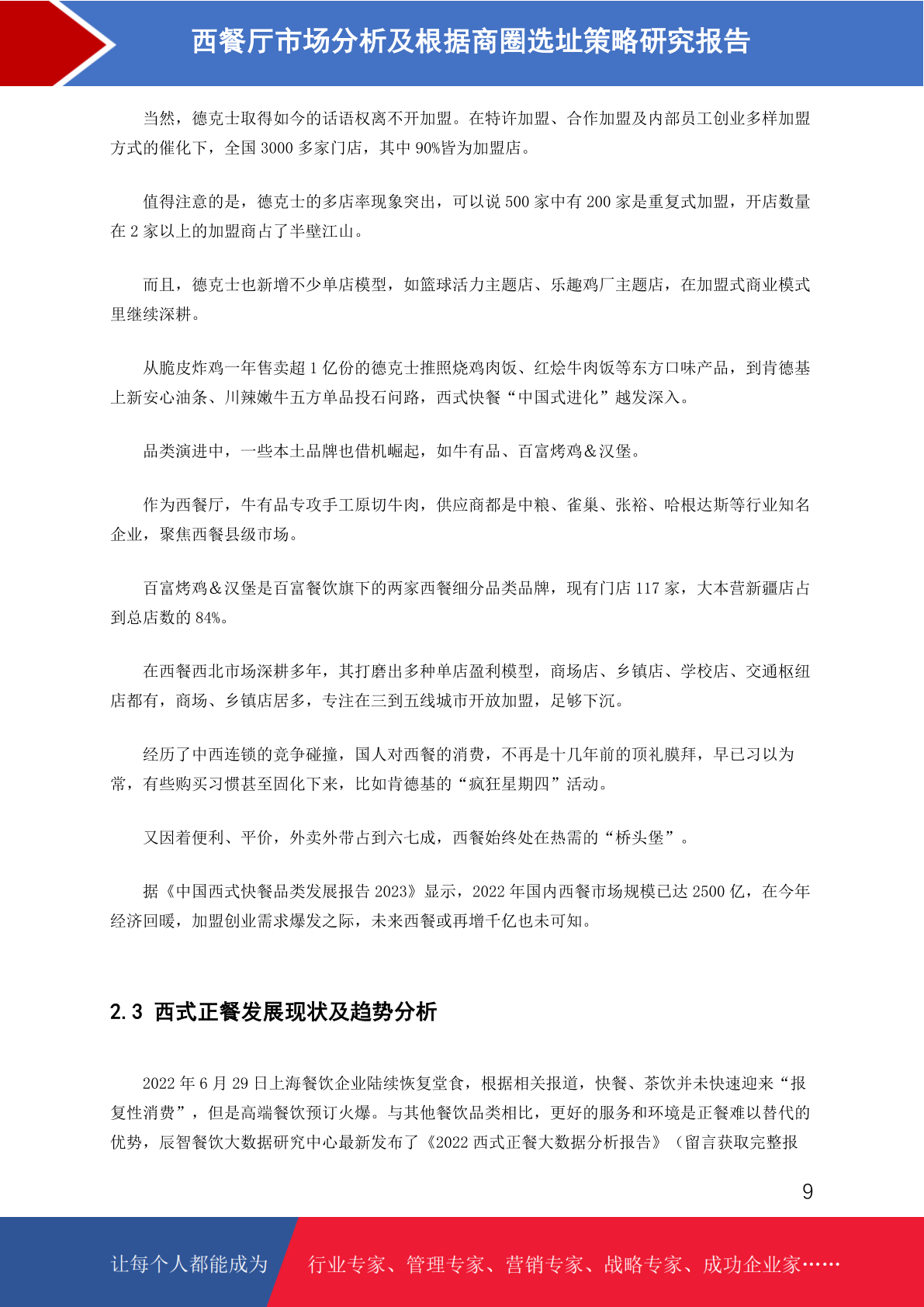 西餐厅市场分析及根据商圈选址策略研究报告

当然，德克士取得如今的话语权离不开加盟。在特许加盟、合作加盟及内部员工创业多样加盟方式的催化下，全国 3000 多家门店，其中 90%皆为加盟店。

值得注意的是，德克士的多店率现象突出，可以说 500 家中有 200 家是重复式加盟，开店数量在 2 家以上的加盟商占了半壁江山。

而且，德克士也新增不少单店模型，如篮球活力主题店、乐趣鸡厂主题店，在加盟式商业模式里继续深耕。

从脆皮炸鸡一年售卖超 1 亿份的德克士推照烧鸡肉饭、红烩牛肉饭等东方口味产品，到肯德基上新安心油条、川辣嫩牛五方单品投石问路，西式快餐“中国式进化”越发深入。

品类演进中，一些本土品牌也借机崛起，如牛有品、百富烤鸡＆汉堡。

作为西餐厅，牛有品专攻手工原切牛肉，供应商都是中粮、雀巢、张裕、哈根达斯等行业知名企业，聚焦西餐县级市场。

百富烤鸡＆汉堡是百富餐饮旗下的两家西餐细分品类品牌，现有门店 117 家，大本营新疆店占到总店数的 84%。

在西餐西北市场深耕多年，其打磨出多种单店盈利模型，商场店、乡镇店、学校店、交通枢纽店都有，商场、乡镇店居多，专注在三到五线城市开放加盟，足够下沉。

经历了中西连锁的竞争碰撞，国人对西餐的消费，不再是十几年前的顶礼膜拜，早已习以为常，有些购买习惯甚至固化下来，比如肯德基的“疯狂星期四”活动。

又因着便利、平价，外卖外带占到六七成，西餐始终处在热需的“桥头堡”。

据《中国西式快餐品类发展报告 2023》显示，2022 年国内西餐市场规模已达 2500 亿，在今年经济回暖，加盟创业需求爆发之际，未来西餐或再增千亿也未可知。

2.3 西式正餐发展现状及趋势分析

2022 年 6 月 29 日上海餐饮企业陆续恢复堂食，根据相关报道，快餐、茶饮并未快速迎来“报复性消费”，但是高端餐饮预订火爆。与其他餐饮品类相比，更好的服务和环境是正餐难以替代的优势，辰智餐饮大数据研究中心最新发布了《2022 西式正餐大数据分析报告》（留言获取完整报

9

让每个人都能成为 行业专家、管理专家、营销专家、战略专家、成功企业家……